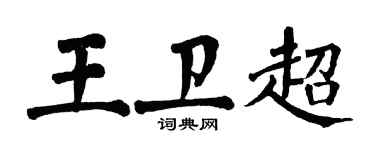 王卫超
词典网